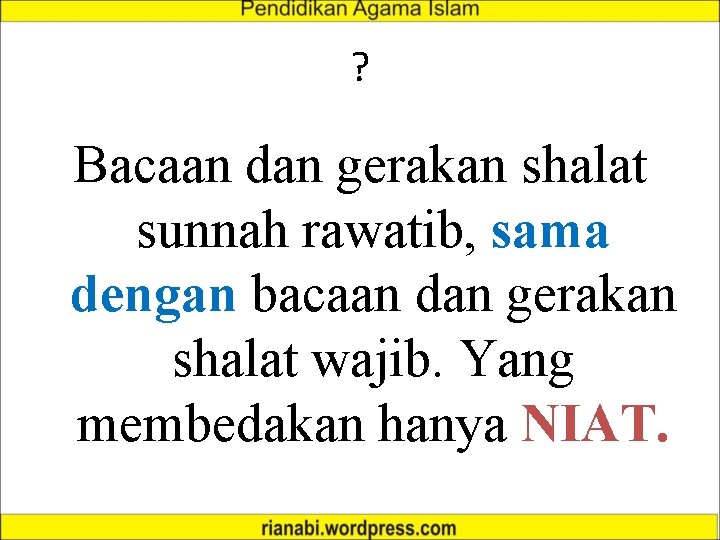 Pendidikan Agama Islam

?

Bacaan dan gerakan shalat sunnah rawatib, sama dengan bacaan dan gerakan shalat wajib. Yang membedakan hanya NIAT.

rianabi.wordpress.com